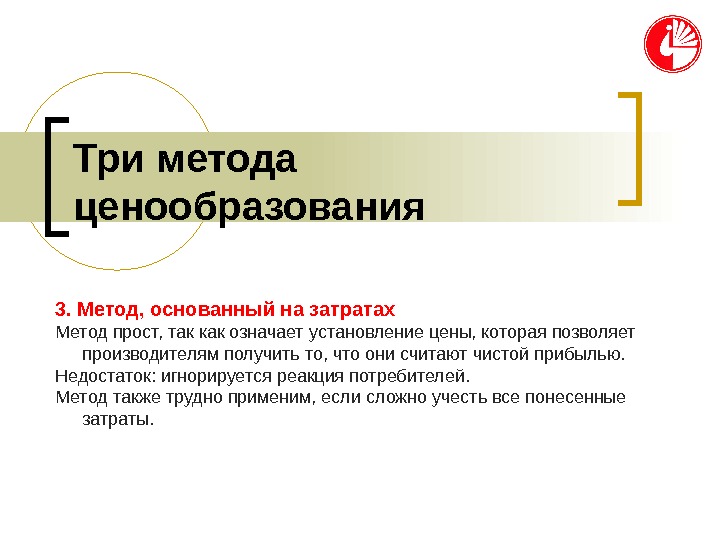 Три метода ценообразования

3. Метод, основанный на затратах

Метод прост, так как означает установление цены, которая позволяет производителям получить то, что они считают чистой прибылью.

Недостаток: игнорируется реакция потребителей.

Метод также трудно применим, если сложно учесть все понесенные затраты.